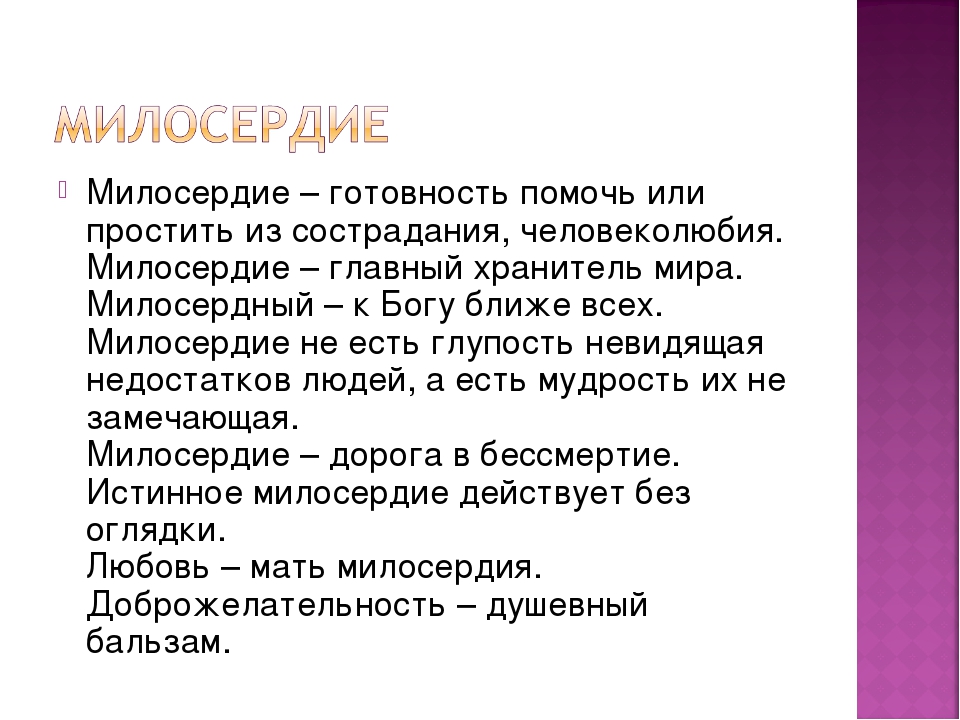 МИЛОСЕРДИЕ

Милосердие – готовность помочь или простить из сострадания, человеколюбия.
Милосердие – главный хранитель мира.
Милосердный – к Богу ближе всех.
Милосердие не есть глупость невидящая недостатков людей, а есть мудрость их не замечающая.
Милосердие – дорога в бессмертие.
Истинное милосердие действует без оглядки.
Любовь – мать милосердия.
Доброжелательность – душевный бальзам.